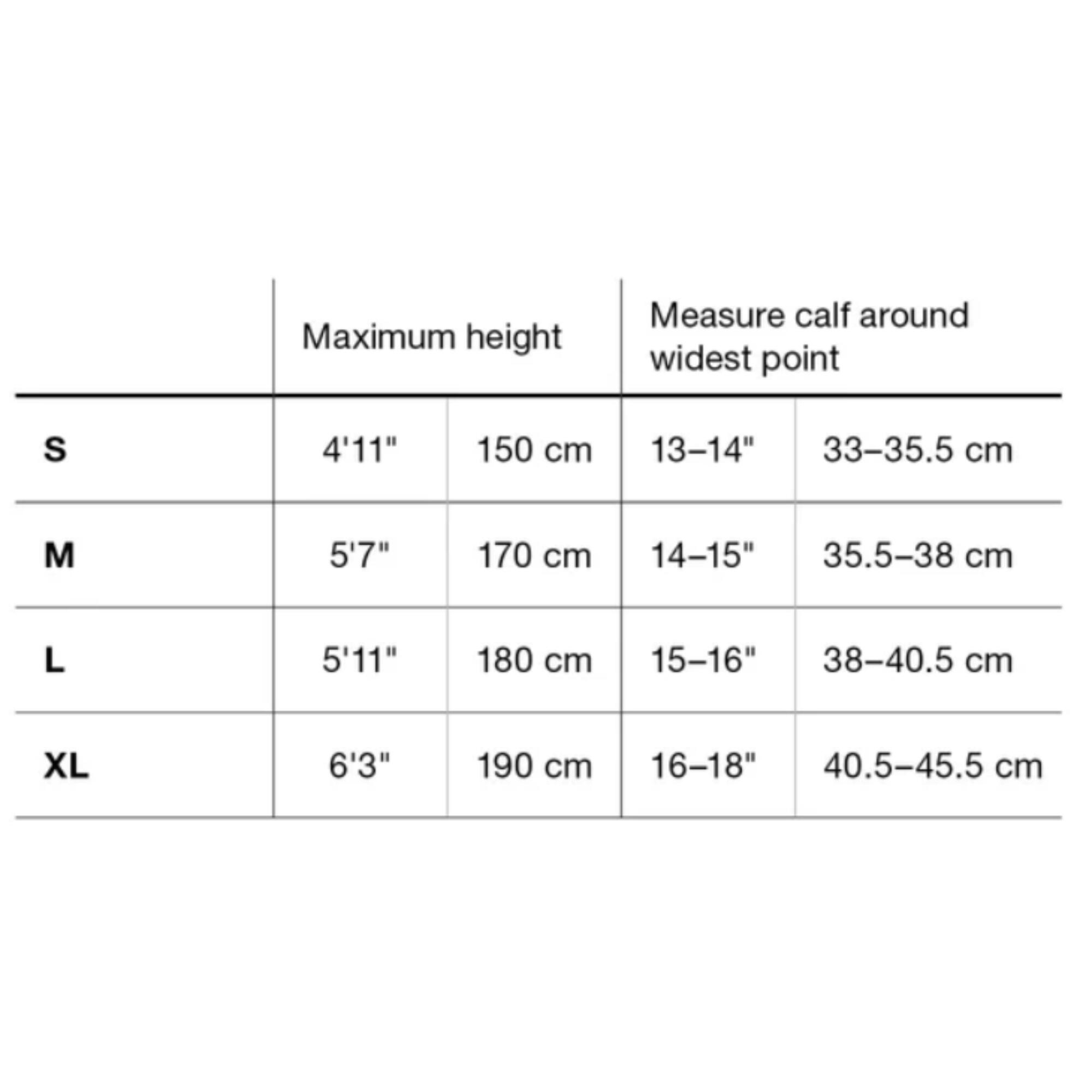 | | Maximum height | | Measure calf around widest point | |
|---|---|---|---|---|
| S | 4'11" | 150 cm | 13–14" | 33–35.5 cm |
| M | 5'7" | 170 cm | 14–15" | 35.5–38 cm |
| L | 5'11" | 180 cm | 15–16" | 38–40.5 cm |
| XL | 6'3" | 190 cm | 16–18" | 40.5–45.5 cm |